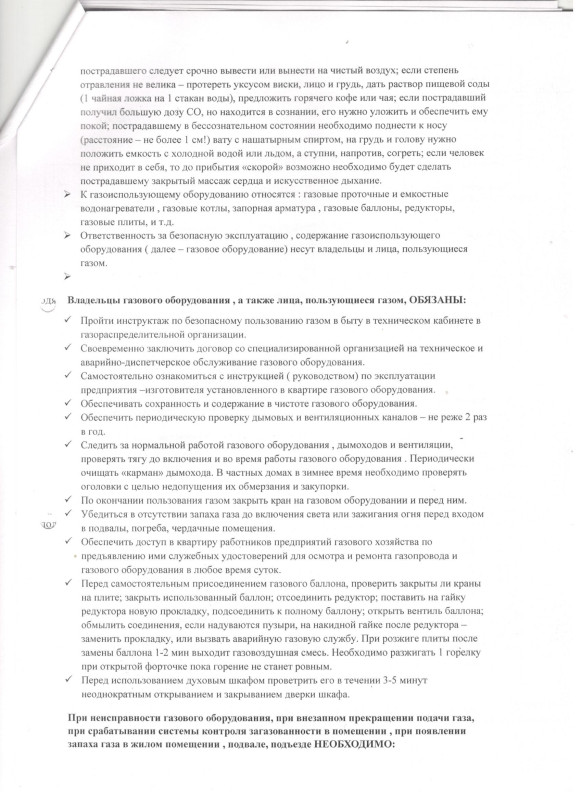 пострадавшего следует срочно вывести или вынести на чистый воздух; если степень отравления не велика – протереть уксусом виски, лицо и грудь, дать раствор пищевой соды (1 чайная ложка на 1 стакан воды), предложить горячего кофе или чая; если пострадавший получил большую дозу СО, но находится в сознании, его нужно уложить и обеспечить ему покой; пострадавшему в бессознательном состоянии необходимо поднести к носу (расстояние – не более 1 см!) вату с нашатырным спиртом, на грудь и голову нужно положить емкость с холодной водой или льдом, а ступни, напротив, согреть; если человек не приходит в себя, то до прибытия «скорой» возможно необходимо будет сделать пострадавшему закрытый массаж сердца и искусственное дыхание.

➢ К газоиспользующему оборудованию относятся : газовые проточные и емкостные водонагреватели , газовые котлы, запорная арматура , газовые баллоны, редукторы, газовые плиты, и т.д.

➢ Ответственность за безопасную эксплуатацию , содержание газоиспользующего оборудования ( далее – газовое оборудование) несут владельцы и лица, пользующиеся газом.

➢

Владельцы газового оборудования , а также лица, пользующиеся газом, ОБЯЗАНЫ:

✓ Пройти инструктаж по безопасному пользованию газом в быту в техническом кабинете в газораспределительной организации.

✓ Своевременно заключить договор со специализированной организацией на техническое и аварийно-диспетчерское обслуживание газового оборудования.

✓ Самостоятельно ознакомиться с инструкцией ( руководством) по эксплуатации предприятия –изготовителя установленного в квартире газового оборудования.

✓ Обеспечивать сохранность и содержание в чистоте газового оборудования.

✓ Обеспечить периодическую проверку дымовых и вентиляционных каналов – не реже 2 раз в год.

✓ Следить за нормальной работой газового оборудования , дымоходов и вентиляции, проверять тягу до включения и во время работы газового оборудования . Периодически очищать «карман» дымохода. В частных домах в зимнее время необходимо проверять оголовки с целью недопущения их обмерзания и закупорки.

✓ По окончании пользования газом закрыть кран на газовом оборудовании и перед ним.

✓ Убедиться в отсутствии запаха газа до включения света или зажигания огня перед входом в подвалы, погреба, чердачные помещения.

✓ Обеспечить доступ в квартиру работников предприятий газового хозяйства по предъявлению ими служебных удостоверений для осмотра и ремонта газопровода и газового оборудования в любое время суток.

✓ Перед самостоятельным присоединением газового баллона, проверить закрыты ли краны на плите; закрыть использованный баллон; отсоединить редуктор; поставить на гайку редуктора новую прокладку, подсоединить к полному баллону; открыть вентиль баллона; обмылить соединения, если надуваются пузыри, на накидной гайке после редуктора – заменить прокладку, или вызвать аварийную газовую службу. При розжиге плиты после замены баллона 1-2 мин выходит газовоздушная смесь. Необходимо разжигать 1 горелку при открытой форточке пока горение не станет ровным.

✓ Перед использованием духовым шкафом проветрить его в течении 3-5 минут неоднократным открыванием и закрыванием дверки шкафа.

При неисправности газового оборудования, при внезапном прекращении подачи газа, при срабатывании системы контроля загазованности в помещении , при появлении запаха газа в жилом помещении , подвале, подъезде НЕОБХОДИМО: